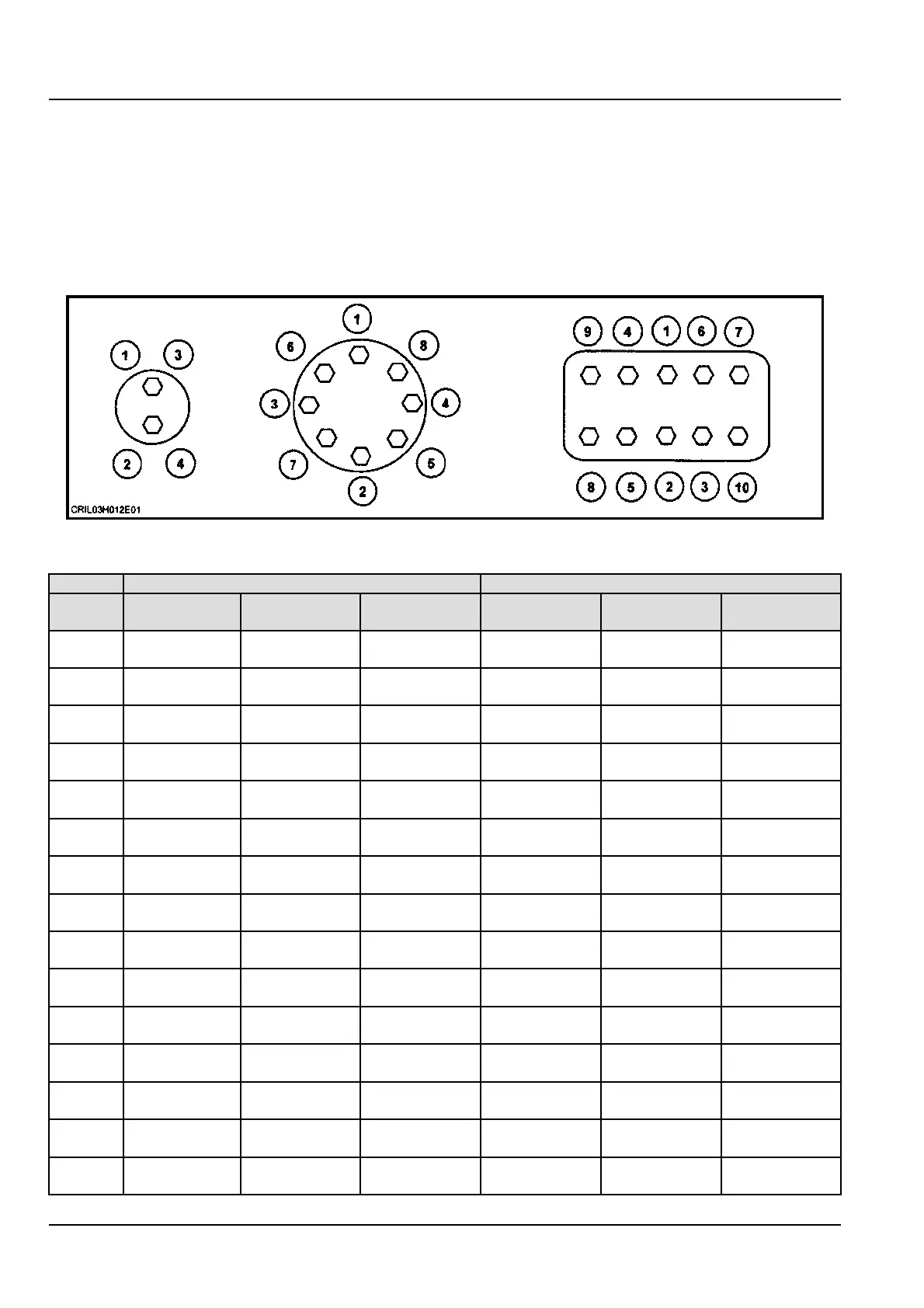 1 3
2 4

1
6 8
3 4
7 5
2

9 4 1 6 7
8 5 2 3 10

CRIL03H012E01